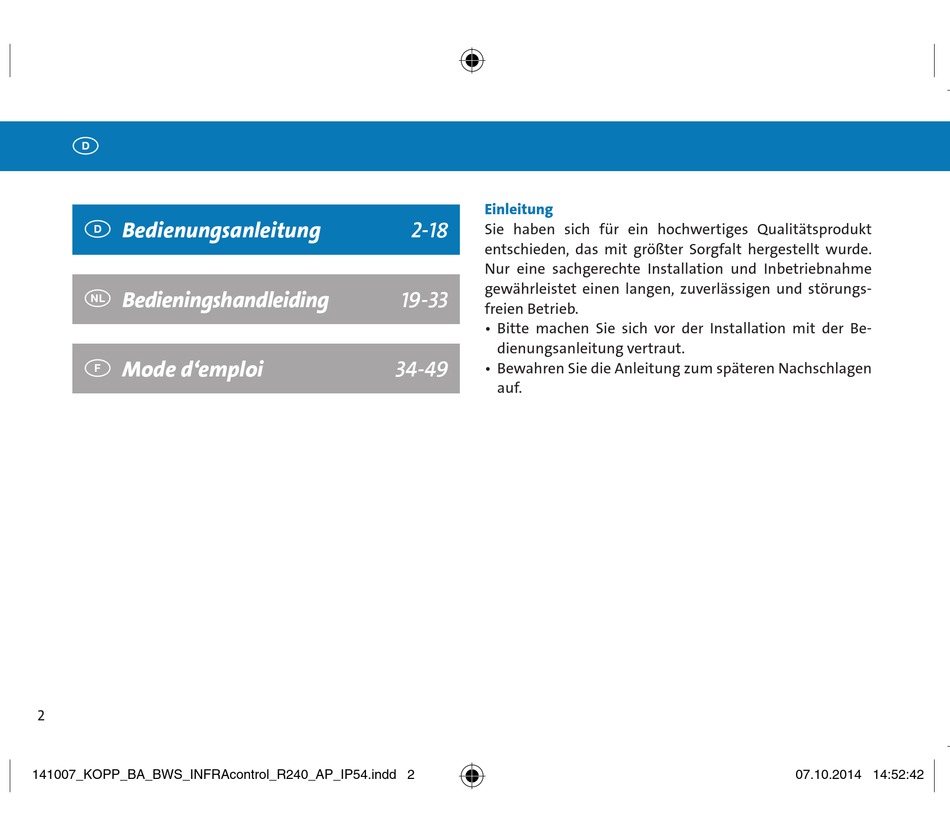 D

D Bedienungsanleitung 2-18

NL Bedieningshandleiding 19-33

F Mode d‘emploi 34-49

Einleitung
Sie haben sich für ein hochwertiges Qualitätsprodukt entschieden, das mit größter Sorgfalt hergestellt wurde. Nur eine sachgerechte Installation und Inbetriebnahme gewährleistet einen langen, zuverlässigen und störungsfreien Betrieb.
• Bitte machen Sie sich vor der Installation mit der Bedienungsanleitung vertraut.
• Bewahren Sie die Anleitung zum späteren Nachschlagen auf.

2

141007_KOPP_BA_BWS_INFRAcontrol_R240_AP_IP54.indd 2 07.10.2014 14:52:42